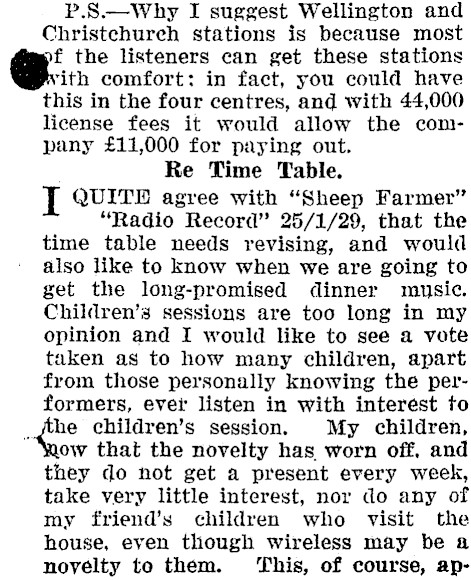 P.S.—Why I suggest Wellington and Christchurch stations is because most of the listeners can get these stations with comfort: in fact, you could have this in the four centres, and with 44,000 license fees it would allow the company £11,000 for paying out.

Re Time Table.

I QUITE agree with "Sheep Farmer" "Radio Record" 25/1/29, that the time table needs revising, and would also like to know when we are going to get the long-promised dinner music. Children's sessions are too long in my opinion and I would like to see a vote taken as to how many children, apart from those personally knowing the performers, ever listen in with interest to the children's session. My children, now that the novelty has worn off, and they do not get a present every week, take very little interest, nor do any of my friend's children who visit the house, even though wireless may be a novelty to them. This, of course, ap-